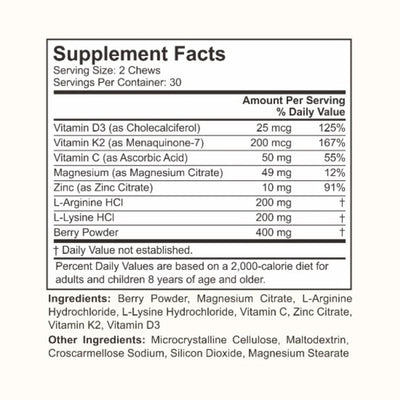 Supplement Facts
Serving Size: 2 Chews
Servings Per Container: 30

|  | Amount Per Serving | % Daily Value |
|---|---|---|
| Vitamin D3 (as Cholecalciferol) | 25 mcg | 125% |
| Vitamin K2 (as Menaquinone-7) | 200 mcg | 167% |
| Vitamin C (as Ascorbic Acid) | 50 mg | 55% |
| Magnesium (as Magnesium Citrate) | 49 mg | 12% |
| Zinc (as Zinc Citrate) | 10 mg | 91% |
| L-Arginine HCl | 200 mg | † |
| L-Lysine HCl | 200 mg | † |
| Berry Powder | 400 mg | † |

† Daily Value not established.

Percent Daily Values are based on a 2,000-calorie diet for adults and children 8 years of age and older.

Ingredients: Berry Powder, Magnesium Citrate, L-Arginine Hydrochloride, L-Lysine Hydrochloride, Vitamin C, Zinc Citrate, Vitamin K2, Vitamin D3

Other Ingredients: Microcrystalline Cellulose, Maltodextrin, Croscarmellose Sodium, Silicon Dioxide, Magnesium Stearate